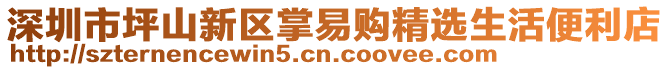 深圳市坪山新区掌易购精选生活便利店
http://szternencewin5.cn.coovee.com